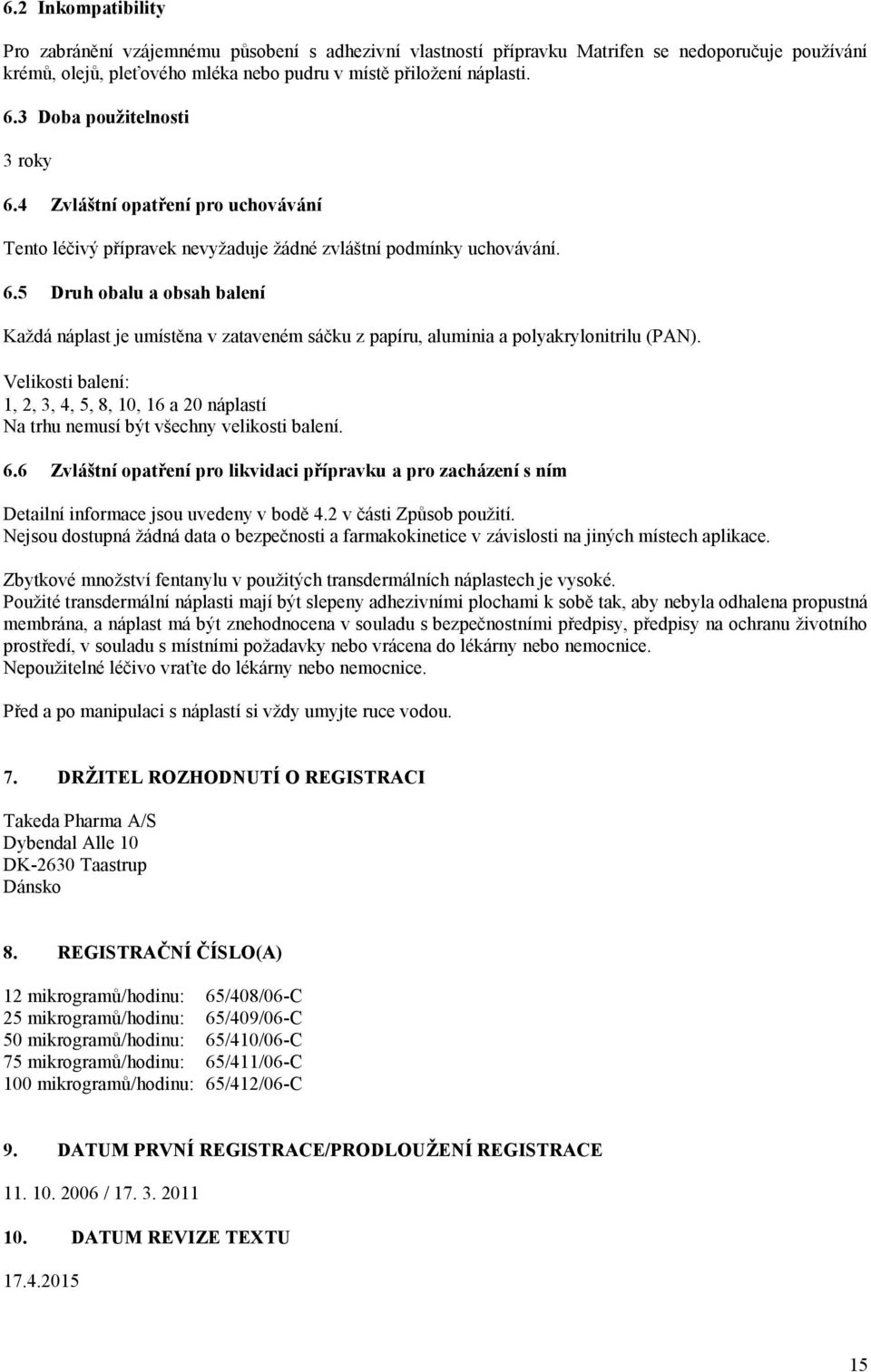 6.2 Inkompatibility

Pro zabránění vzájemnému působení s adhezivní vlastností přípravku Matrifen se nedoporučuje používání krémů, olejů, pleťového mléka nebo pudru v místě přiložení náplasti.

6.3 Doba použitelnosti

3 roky

6.4 Zvláštní opatření pro uchovávání

Tento léčivý přípravek nevyžaduje žádné zvláštní podmínky uchovávání.

6.5 Druh obalu a obsah balení

Každá náplast je umístěna v zataveném sáčku z papíru, aluminia a polyakrylonitrilu (PAN).

Velikosti balení:
1, 2, 3, 4, 5, 8, 10, 16 a 20 náplastí
Na trhu nemusí být všechny velikosti balení.

6.6 Zvláštní opatření pro likvidaci přípravku a pro zacházení s ním

Detailní informace jsou uvedeny v bodě 4.2 v části Způsob použití.
Nejsou dostupná žádná data o bezpečnosti a farmakokinetice v závislosti na jiných místech aplikace.

Zbytkové množství fentanylu v použitých transdermálních náplastech je vysoké.
Použité transdermální náplasti mají být slepeny adhezivními plochami k sobě tak, aby nebyla odhalena propustná membrána, a náplast má být znehodnocena v souladu s bezpečnostními předpisy, předpisy na ochranu životního prostředí, v souladu s místními požadavky nebo vrácena do lékárny nebo nemocnice.
Nepoužitelné léčivo vraťte do lékárny nebo nemocnice.

Před a po manipulaci s náplastí si vždy umyjte ruce vodou.

7. DRŽITEL ROZHODNUTÍ O REGISTRACI

Takeda Pharma A/S
Dybendal Alle 10
DK-2630 Taastrup
Dánsko

8. REGISTRAČNÍ ČÍSLO(A)

12 mikrogramů/hodinu: 65/408/06-C
25 mikrogramů/hodinu: 65/409/06-C
50 mikrogramů/hodinu: 65/410/06-C
75 mikrogramů/hodinu: 65/411/06-C
100 mikrogramů/hodinu: 65/412/06-C

9. DATUM PRVNÍ REGISTRACE/PRODLOUŽENÍ REGISTRACE

11. 10. 2006 / 17. 3. 2011

10. DATUM REVIZE TEXTU

17.4.2015

15